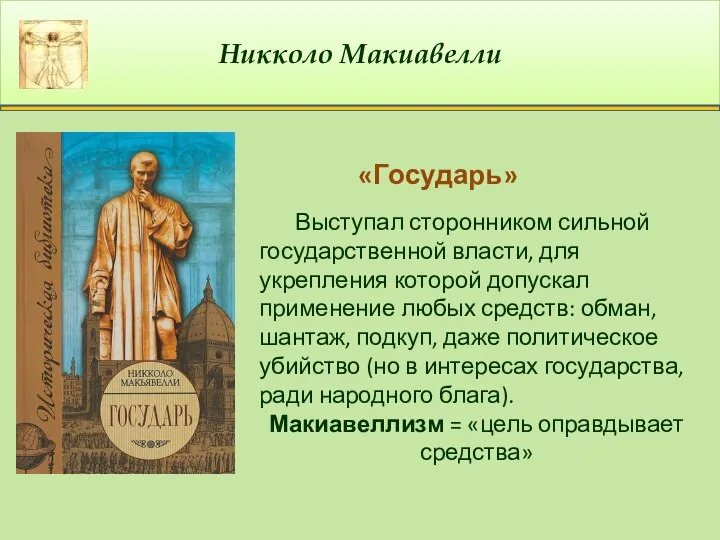 Никколо Макиавелли

Историческая библиотека

НИККОЛО МАКЬЯВЕЛЛИ

ГОСУДАРЬ

«Государь»

Выступал сторонником сильной государственной власти, для укрепления которой допускал применение любых средств: обман, шантаж, подкуп, даже политическое убийство (но в интересах государства, ради народного блага).

Макиавеллизм = «цель оправдывает средства»